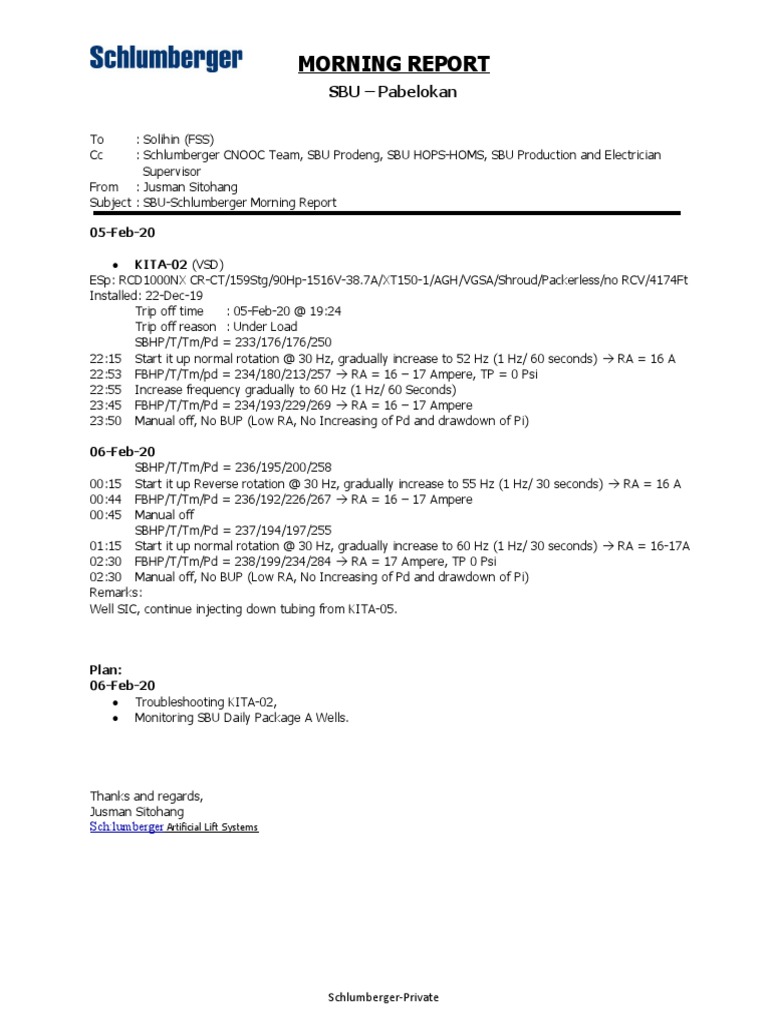 Schlumberger

MORNING REPORT

SBU – Pabelokan

To : Solihin (FSS)
Cc : Schlumberger CNOOC Team, SBU Prodeng, SBU HOPS-HOMS, SBU Production and Electrician Supervisor
From : Jusman Sitohang
Subject : SBU-Schlumberger Morning Report

05-Feb-20

• KITA-02 (VSD)
ESp: RCD1000NX CR-CT/159Stg/90Hp-1516V-38.7A/XT150-1/AGH/VGSA/Shroud/Packerless/no RCV/4174Ft
Installed: 22-Dec-19
Trip off time : 05-Feb-20 @ 19:24
Trip off reason : Under Load
SBHP/T/Tm/Pd = 233/176/176/250
22:15 Start it up normal rotation @ 30 Hz, gradually increase to 52 Hz (1 Hz/ 60 seconds) → RA = 16 A
22:53 FBHP/T/Tm/pd = 234/180/213/257 → RA = 16 – 17 Ampere, TP = 0 Psi
22:55 Increase frequency gradually to 60 Hz (1 Hz/ 60 Seconds)
23:45 FBHP/T/Tm/Pd = 234/193/229/269 → RA = 16 – 17 Ampere
23:50 Manual off, No BUP (Low RA, No Increasing of Pd and drawdown of Pi)

06-Feb-20
SBHP/T/Tm/Pd = 236/195/200/258
00:15 Start it up Reverse rotation @ 30 Hz, gradually increase to 55 Hz (1 Hz/ 30 seconds) → RA = 16 A
00:44 FBHP/T/Tm/Pd = 236/192/226/267 → RA = 16 – 17 Ampere
00:45 Manual off
SBHP/T/Tm/Pd = 237/194/197/255
01:15 Start it up normal rotation @ 30 Hz, gradually increase to 60 Hz (1 Hz/ 30 seconds) → RA = 16-17A
02:30 FBHP/T/Tm/Pd = 238/199/234/284 → RA = 17 Ampere, TP 0 Psi
02:30 Manual off, No BUP (Low RA, No Increasing of Pd and drawdown of Pi)
Remarks:
Well SIC, continue injecting down tubing from KITA-05.

Plan:
06-Feb-20
• Troubleshooting KITA-02,
• Monitoring SBU Daily Package A Wells.

Thanks and regards,
Jusman Sitohang
Schlumberger Artificial Lift Systems

Schlumberger-Private